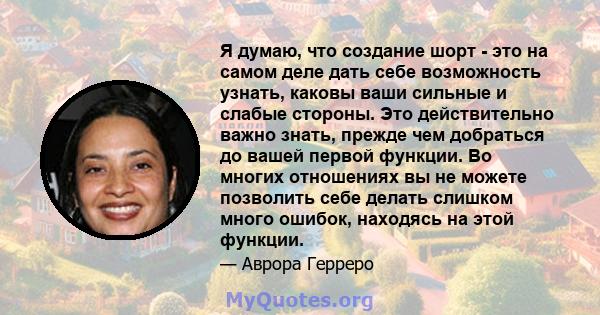 Я думаю, что создание шорт - это на самом деле дать себе возможность узнать, каковы ваши сильные и слабые стороны. Это действительно важно знать, прежде чем добраться до вашей первой функции. Во многих отношениях вы не можете позволить себе делать слишком много ошибок, находясь на этой функции.

— Аврора Герреро

MyQuotes.org